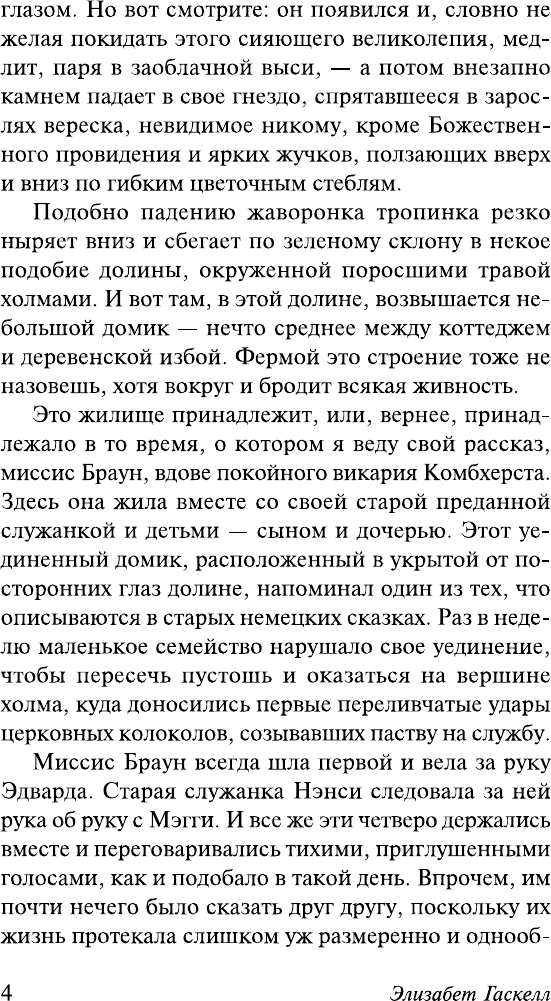 глазом. Но вот смотрите: он появился и, словно не желая покидать этого сияющего великолепия, медлит, паря в заоблачной выси, — а потом внезапно камнем падает в свое гнездо, спрятавшееся в зарослях вереска, невидимое никому, кроме Божественного провидения и ярких жучков, ползающих вверх и вниз по гибким цветочным стеблям.

Подобно падению жаворонка тропинка резко ныряет вниз и сбегает по зеленому склону в некое подобие долины, окруженной поросшими травой холмами. И вот там, в этой долине, возвышается небольшой домик — нечто среднее между коттеджем и деревенской избой. Фермой это строение тоже не назовешь, хотя вокруг и бродит всякая живность.

Это жилище принадлежит, или, вернее, принадлежало в то время, о котором я веду свой рассказ, миссис Браун, вдове покойного викария Комбхерста. Здесь она жила вместе со своей старой преданной служанкой и детьми — сыном и дочерью. Этот уединенный домик, расположенный в укрытой от посторонних глаз долине, напоминал один из тех, что описываются в старых немецких сказках. Раз в неделю маленькое семейство нарушало свое уединение, чтобы пересечь пустошь и оказаться на вершине холма, куда доносились первые переливчатые удары церковных колоколов, созывавших паству на службу.

Миссис Браун всегда шла первой и вела за руку Эдварда. Старая служанка Нэнси следовала за ней рука об руку с Мэгги. И все же эти четверо держались вместе и переговаривались тихими, приглушенными голосами, как и подобало в такой день. Впрочем, им почти нечего было сказать друг другу, поскольку их жизнь протекала слишком уж размеренно и однооб-

4 Элизабет Гаскелл